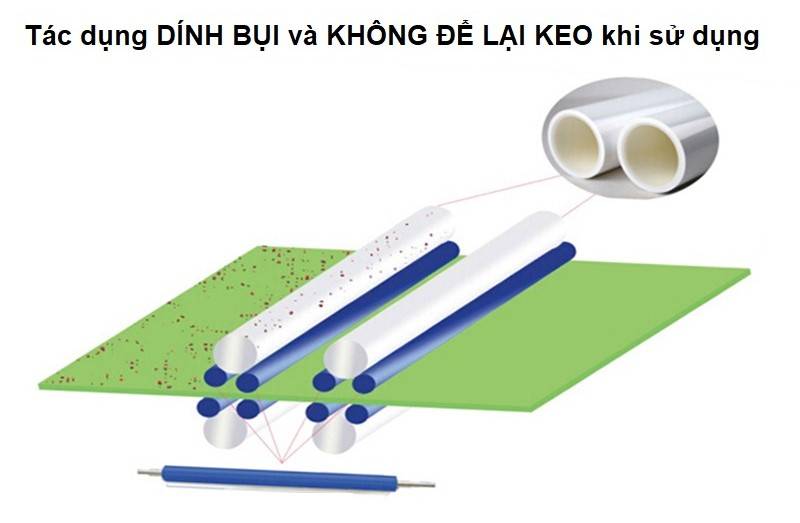 Tác dụng DÍNH BỤI và KHÔNG ĐỂ LẠI KEO khi sử dụng